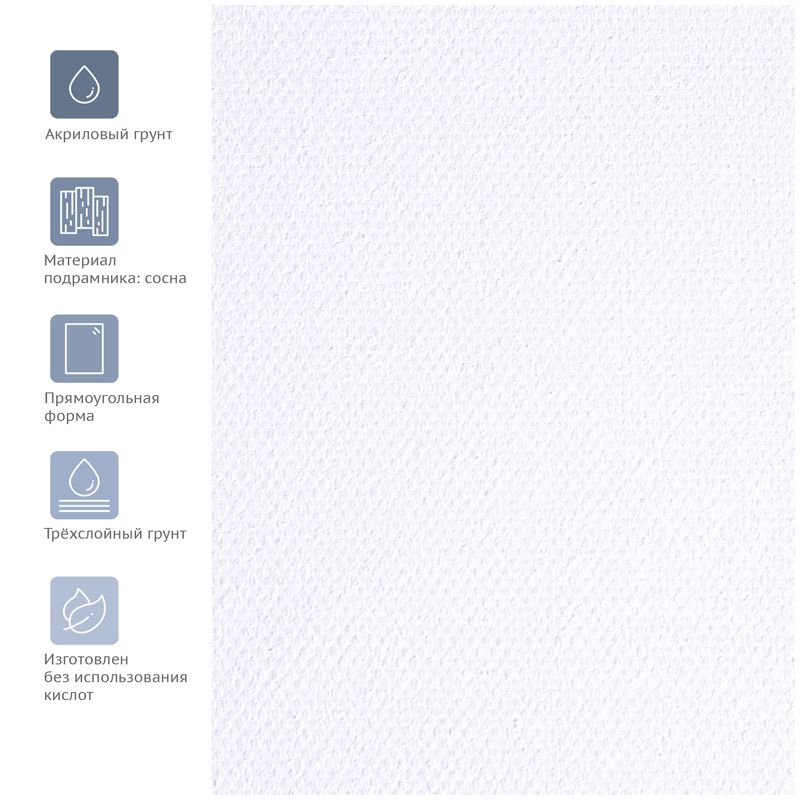 Акриловый грунт

Материал
подрамника: сосна

Прямоугольная
форма

Трёхслойный грунт

Изготовлен
без использования
кислот